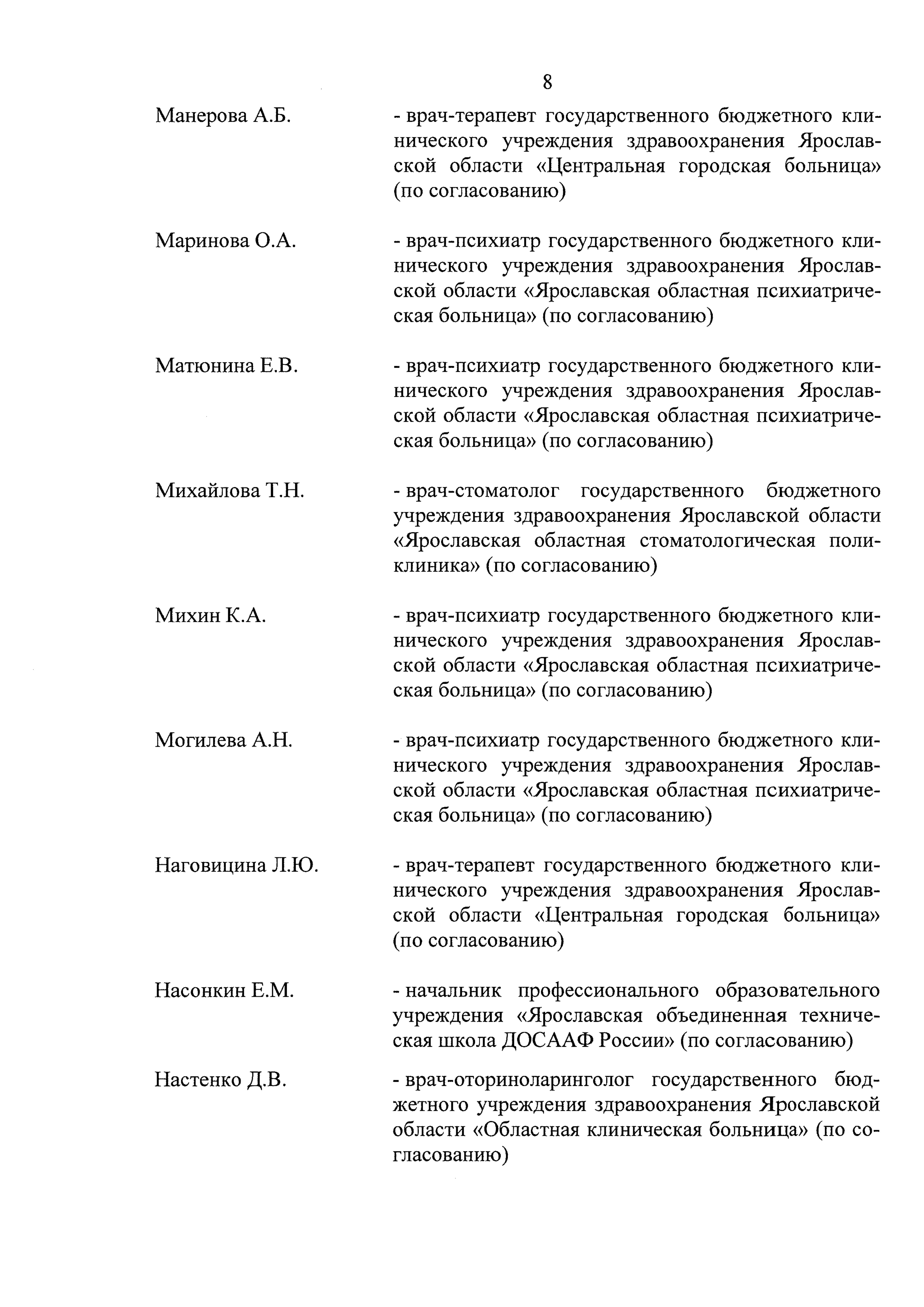 8

Манерова А.Б. - врач-терапевт государственного бюджетного клинического учреждения здравоохранения Ярославской области «Центральная городская больница» (по согласованию)

Маринова О.А. - врач-психиатр государственного бюджетного клинического учреждения здравоохранения Ярославской области «Ярославская областная психиатрическая больница» (по согласованию)

Матюнина Е.В. - врач-психиатр государственного бюджетного клинического учреждения здравоохранения Ярославской области «Ярославская областная психиатрическая больница» (по согласованию)

Михайлова Т.Н. - врач-стоматолог государственного бюджетного учреждения здравоохранения Ярославской области «Ярославская областная стоматологическая поликлиника» (по согласованию)

Михин К.А. - врач-психиатр государственного бюджетного клинического учреждения здравоохранения Ярославской области «Ярославская областная психиатрическая больница» (по согласованию)

Могилева А.Н. - врач-психиатр государственного бюджетного клинического учреждения здравоохранения Ярославской области «Ярославская областная психиатрическая больница» (по согласованию)

Наговицина Л.Ю. - врач-терапевт государственного бюджетного клинического учреждения здравоохранения Ярославской области «Центральная городская больница» (по согласованию)

Насонкин Е.М. - начальник профессионального образовательного учреждения «Ярославская объединенная техническая школа ДОСААФ России» (по согласованию)

Настенко Д.В. - врач-оториноларинголог государственного бюджетного учреждения здравоохранения Ярославской области «Областная клиническая больница» (по согласованию)